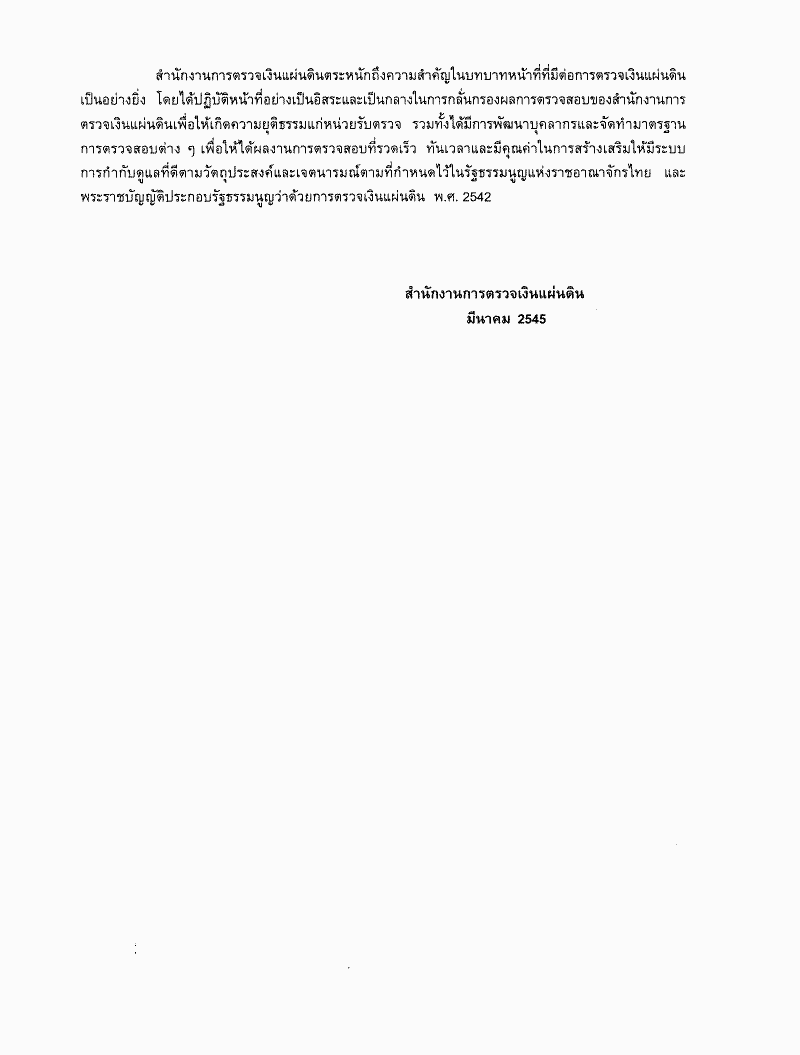 สำนักงานการตรวจเงินแผ่นดินตระหนักถึงความสำคัญในบทบาทหน้าที่ที่มีต่อการตรวจเงินแผ่นดินเป็นอย่างยิ่ง โดยได้ปฏิบัติหน้าที่อย่างเป็นอิสระและเป็นกลางในการกลั่นกรองผลการตรวจสอบของสำนักงานการตรวจเงินแผ่นดินเพื่อให้เกิดความยุติธรรมแก่หน่วยรับตรวจ รวมทั้งได้มีการพัฒนาบุคลากรและจัดทำมาตรฐานการตรวจสอบต่าง ๆ เพื่อให้ได้ผลงานการตรวจสอบที่รวดเร็ว ทันเวลาและมีคุณค่าในการสร้างเสริมให้มีระบบการกำกับดูแลที่ดีตามวัตถุประสงค์และเจตนารมณ์ตามที่กำหนดไว้ในรัฐธรรมนูญแห่งราชอาณาจักรไทย และพระราชบัญญัติประกอบรัฐธรรมนูญว่าด้วยการตรวจเงินแผ่นดิน พ.ศ. 2542

สำนักงานการตรวจเงินแผ่นดิน
มีนาคม 2545